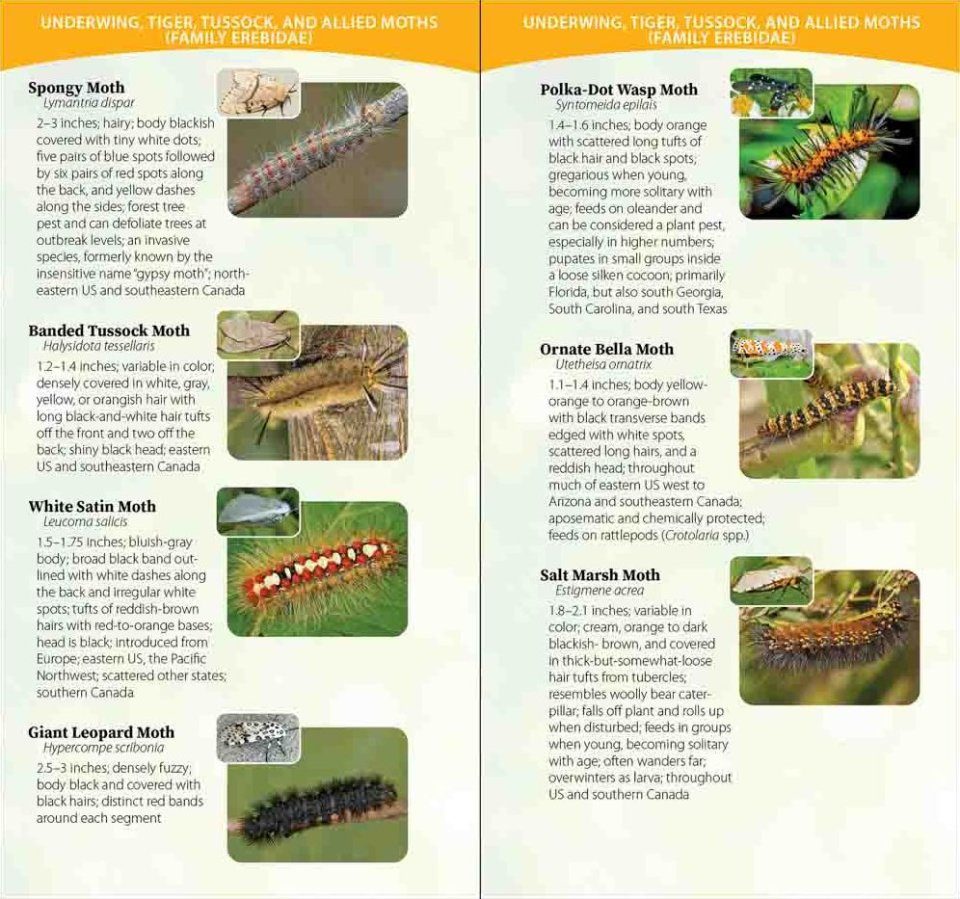 UNDERWING, TIGER, TUSSOCK, AND ALLIED MOTHS (FAMILY EREBIDAE)

Spongy Moth
Lymantria dispar
2–3 inches; hairy; body blackish covered with tiny white dots; five pairs of blue spots followed by six pairs of red spots along the back, and yellow dashes along the sides; forest tree pest and can defoliate trees at outbreak levels; an invasive species, formerly known by the insensitive name "gypsy moth"; northeastern US and southeastern Canada

Banded Tussock Moth
Halysidota tessellaris
1.2–1.4 inches; variable in color; densely covered in white, gray, yellow, or orangish hair with long black-and-white hair tufts off the front and two off the back; shiny black head; eastern US and southeastern Canada

White Satin Moth
Leucoma salicis
1.5–1.75 inches; bluish-gray body; broad black band outlined with white dashes along the back and irregular white spots; tufts of reddish-brown hairs with red-to-orange bases; head is black; introduced from Europe; eastern US, the Pacific Northwest; scattered other states; southern Canada

Giant Leopard Moth
Hypercompe scribonia
2.5–3 inches; densely fuzzy; body black and covered with black hairs; distinct red bands around each segment

UNDERWING, TIGER, TUSSOCK, AND ALLIED MOTHS (FAMILY EREBIDAE)

Polka-Dot Wasp Moth
Syntomeida epilais
1.4–1.6 inches; body orange with scattered long tufts of black hair and black spots; gregarious when young, becoming more solitary with age; feeds on oleander and can be considered a plant pest, especially in higher numbers; pupates in small groups inside a loose silken cocoon; primarily Florida, but also south Georgia, South Carolina, and south Texas

Ornate Bella Moth
Utetheisa ornatrix
1.1–1.4 inches; body yellow-orange to orange-brown with black transverse bands edged with white spots, scattered long hairs, and a reddish head; throughout much of eastern US west to Arizona and southeastern Canada; aposematic and chemically protected; feeds on rattlepods (Crotolaria spp.)

Salt Marsh Moth
Estigmene acrea
1.8–2.1 inches; variable in color; cream, orange to dark blackish- brown, and covered in thick-but-somewhat-loose hair tufts from tubercles; resembles woolly bear caterpillar; falls off plant and rolls up when disturbed; feeds in groups when young, becoming solitary with age; often wanders far; overwinters as larva; throughout US and southern Canada